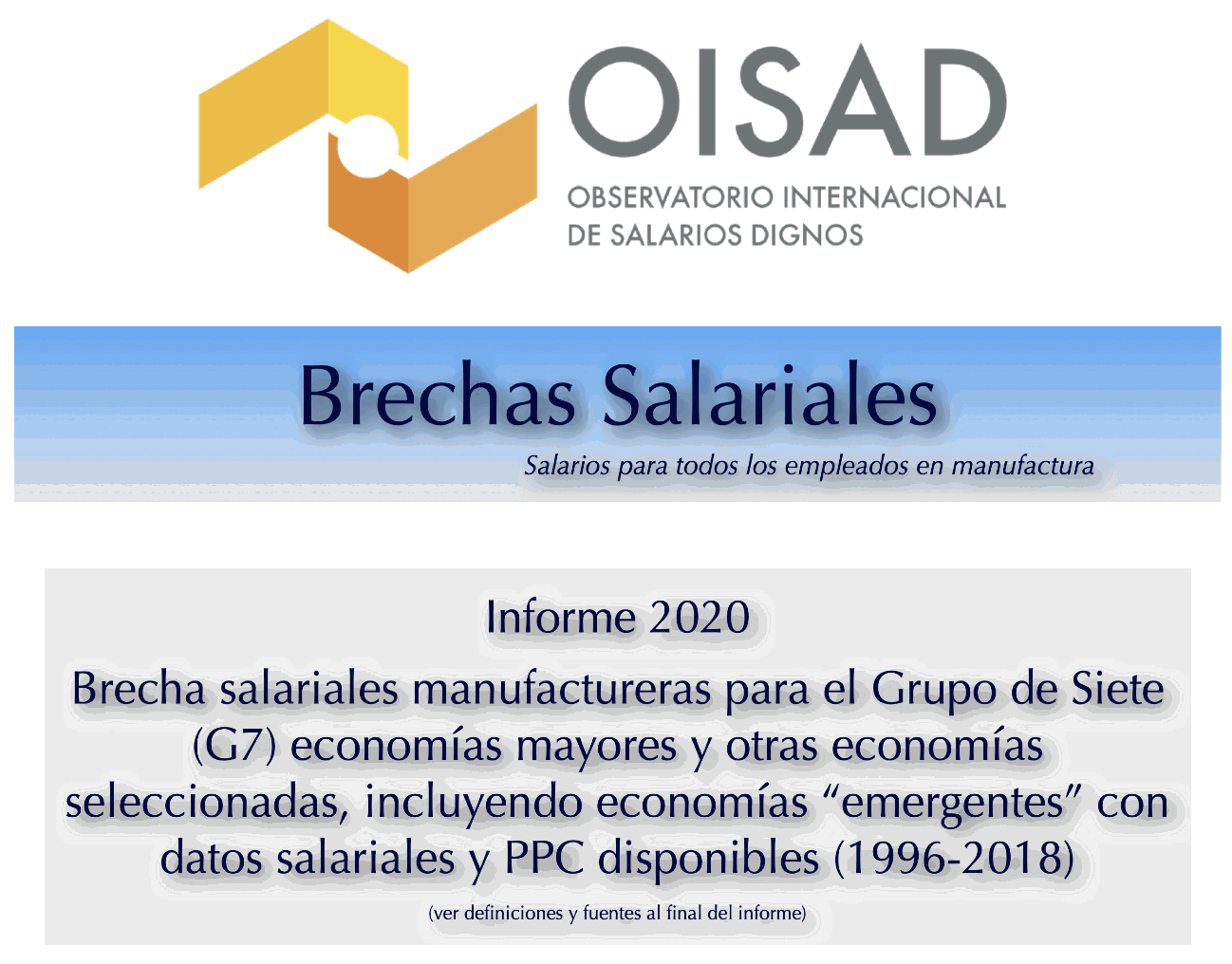 OISAD
OBSERVATORIO INTERNACIONAL
DE SALARIOS DIGNOS

Brechas Salariales

Salarios para todos los empleados en manufactura

Informe 2020

Brecha salariales manufactureras para el Grupo de Siete (G7) economías mayores y otras economías seleccionadas, incluyendo economías "emergentes" con datos salariales y PPC disponibles (1996-2018)

(ver definiciones y fuentes al final del informe)